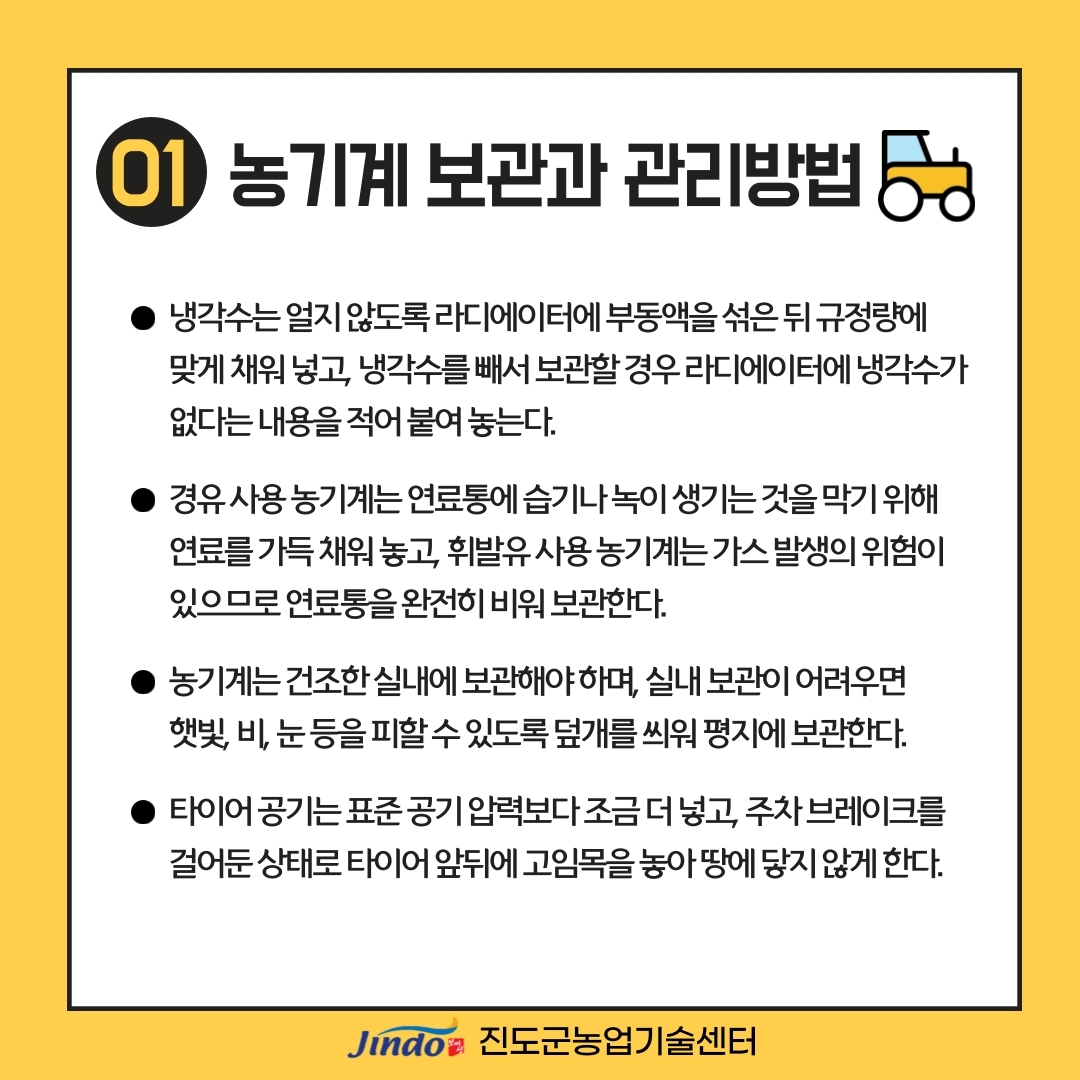 01 농기계 보관과 관리방법

• 냉각수는 얼지 않도록 라디에이터에 부동액을 섞은 뒤 규정량에 맞게 채워 넣고, 냉각수를 빼서 보관할 경우 라디에이터에 냉각수가 없다는 내용을 적어 붙여 놓는다.

• 경유 사용 농기계는 연료통에 습기나 녹이 생기는 것을 막기 위해 연료를 가득 채워 놓고, 휘발유 사용 농기계는 가스 발생의 위험이 있으므로 연료통을 완전히 비워 보관한다.

• 농기계는 건조한 실내에 보관해야 하며, 실내 보관이 어려우면 햇빛, 비, 눈 등을 피할 수 있도록 덮개를 씌워 평지에 보관한다.

• 타이어 공기는 표준 공기 압력보다 조금 더 넣고, 주차 브레이크를 걸어둔 상태로 타이어 앞뒤에 고임목을 놓아 땅에 닿지 않게 한다.

Jindo 진도군농업기술센터